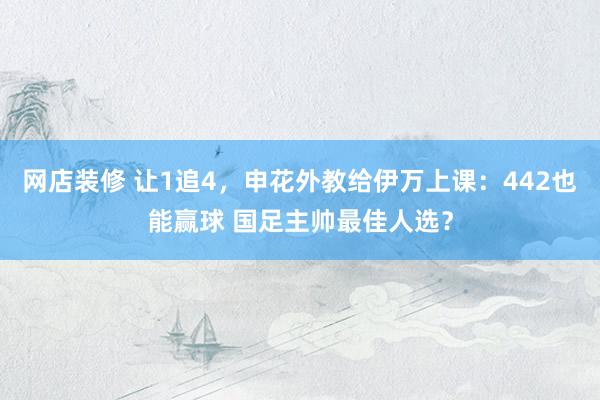 网店装修 让1追4，申花外教给伊万上课：442也能赢球 国足主帅最佳人选？